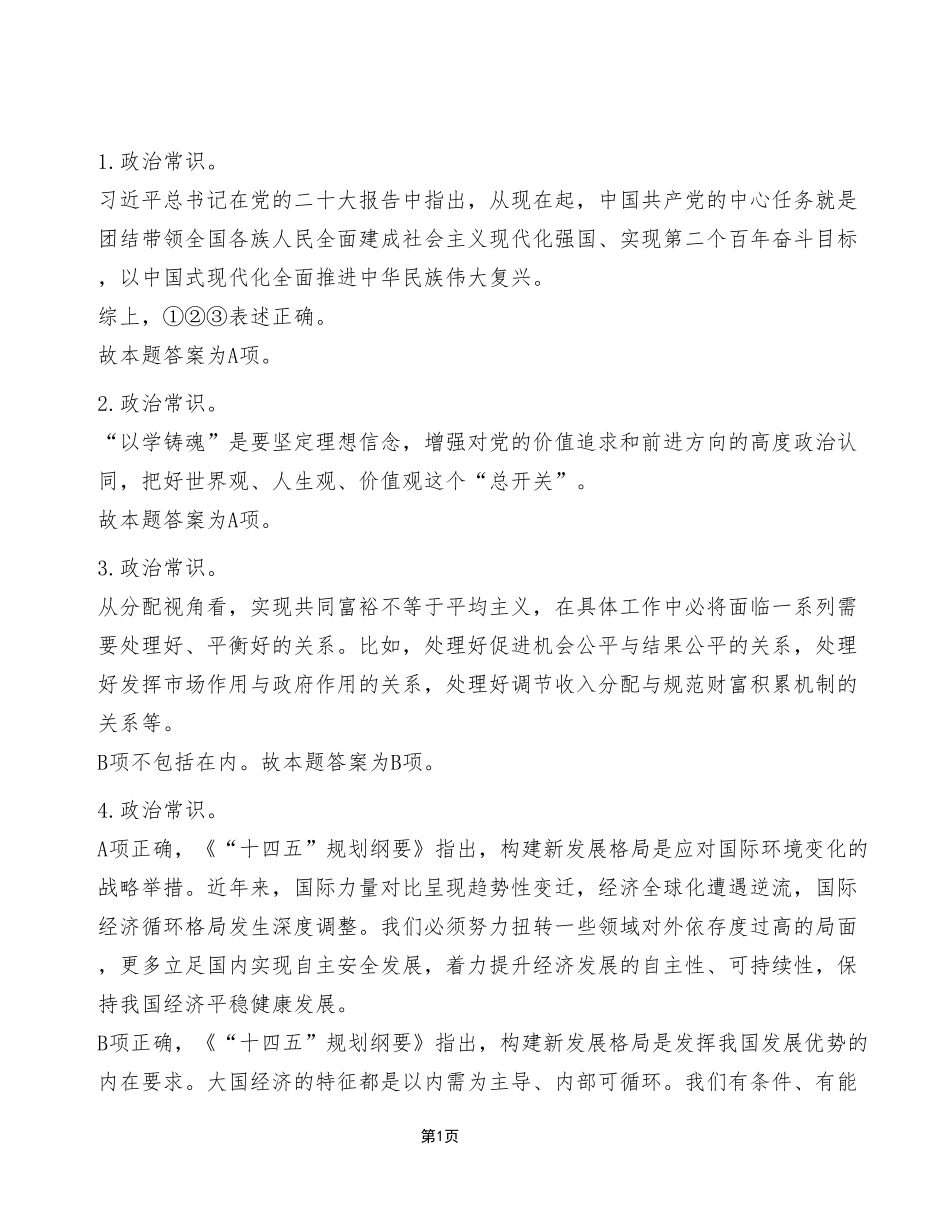 1.政治常识。
习近平总书记在党的二十大报告中指出，从现在起，中国共产党的中心任务就是团结带领全国各族人民全面建成社会主义现代化强国、实现第二个百年奋斗目标，以中国式现代化全面推进中华民族伟大复兴。
综上，①②③表述正确。
故本题答案为A项。

2.政治常识。
“以学铸魂”是要坚定理想信念，增强对党的价值追求和前进方向的高度政治认同，把好世界观、人生观、价值观这个“总开关”。
故本题答案为A项。

3.政治常识。
从分配视角看，实现共同富裕不等于平均主义，在具体工作中必将面临一系列需要处理好、平衡好的关系。比如，处理好促进机会公平与结果公平的关系，处理好发挥市场作用与政府作用的关系，处理好调节收入分配与规范财富积累机制的关系等。
B项不包括在内。故本题答案为B项。

4.政治常识。
A项正确，《“十四五”规划纲要》指出，构建新发展格局是应对国际环境变化的战略举措。近年来，国际力量对比呈现趋势性变迁，经济全球化遭遇逆流，国际经济循环格局发生深度调整。我们必须努力扭转一些领域对外依存度过高的局面，更多立足国内实现自主安全发展，着力提升经济发展的自主性、可持续性，保持我国经济平稳健康发展。
B项正确，《“十四五”规划纲要》指出，构建新发展格局是发挥我国发展优势的内在要求。大国经济的特征都是以内需为主导、内部可循环。我们有条件、有能

第1页